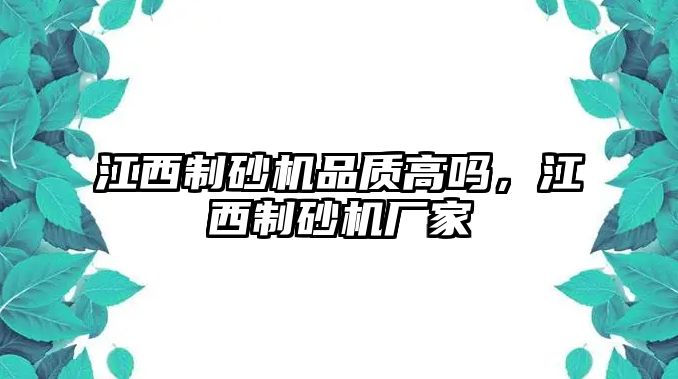 江西制砂机品质高吗，江西制砂机厂家